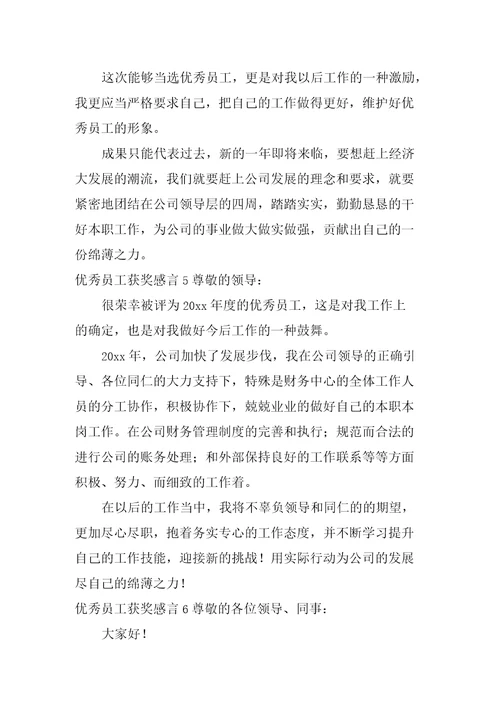 这次能够当选优秀员工，更是对我以后工作的一种激励，我更应当严格要求自己，把自己的工作做得更好，维护好优秀员工的形象。

成果只能代表过去，新的一年即将来临，要想赶上经济大发展的潮流，我们就要赶上公司发展的理念和要求，就要紧密地团结在公司领导层的四周，踏踏实实，勤勤恳恳的干好本职工作，为公司的事业做大做实做强，贡献出自己的一份绵薄之力。

优秀员工获奖感言 5 尊敬的领导：

很荣幸被评为 20xx 年度的优秀员工，这是对我工作上的确定，也是对我做好今后工作的一种鼓舞。

20xx 年，公司加快了发展步伐，我在公司领导的正确引导、各位同仁的大力支持下，特殊是财务中心的全体工作人员的分工协作，积极协作下，兢兢业业的做好自己的本职本岗工作。在公司财务管理制度的完善和执行；规范而合法的进行公司的账务处理；和外部保持良好的工作联系等等方面积极、努力、而细致的工作着。

在以后的工作当中，我将不辜负领导和同仁的的期望，更加尽心尽职，抱着务实专心的工作态度，并不断学习提升自己的工作技能，迎接新的挑战！用实际行动为公司的发展尽自己的绵薄之力！

优秀员工获奖感言 6 尊敬的各位领导、同事：

大家好！